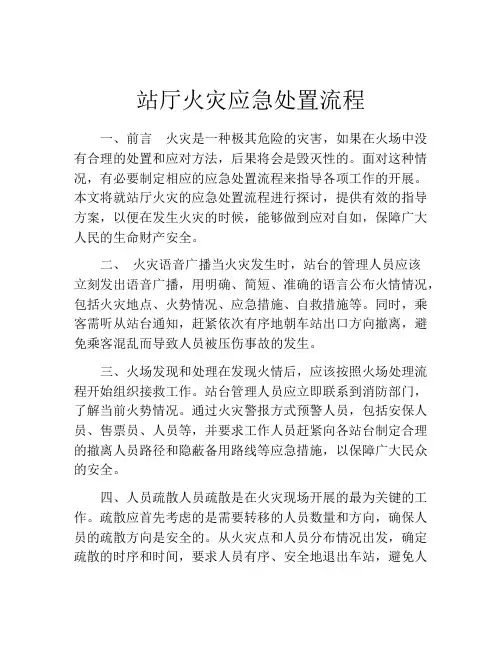 站厅火灾应急处置流程

一、前言　火灾是一种极其危险的灾害，如果在火场中没有合理的处置和应对方法，后果将会是毁灭性的。面对这种情况，有必要制定相应的应急处置流程来指导各项工作的开展。本文将就站厅火灾的应急处置流程进行探讨，提供有效的指导方案，以便在发生火灾的时候，能够做到应对自如，保障广大人民的生命财产安全。

二、　火灾语音广播当火灾发生时，站台的管理人员应该立刻发出语音广播，用明确、简短、准确的语言公布火情情况，包括火灾地点、火势情况、应急措施、自救措施等。同时，乘客需听从站台通知，赶紧依次有序地朝车站出口方向撤离，避免乘客混乱而导致人员被压伤事故的发生。

三、火场发现和处理在发现火情后，应该按照火场处理流程开始组织接救工作。站台管理人员应立即联系到消防部门，了解当前火势情况。通过火灾警报方式预警人员，包括安保人员、售票员、人员等，并要求工作人员赶紧向各站台制定合理的撤离人员路径和隐蔽备用路线等应急措施，以保障广大民众的安全。

四、人员疏散人员疏散是在火灾现场开展的最为关键的工作。疏散应首先考虑的是需要转移的人员数量和方向，确保人员的疏散方向是安全的。从火灾点和人员分布情况出发，确定疏散的时序和时间，要求人员有序、安全地退出车站，避免人